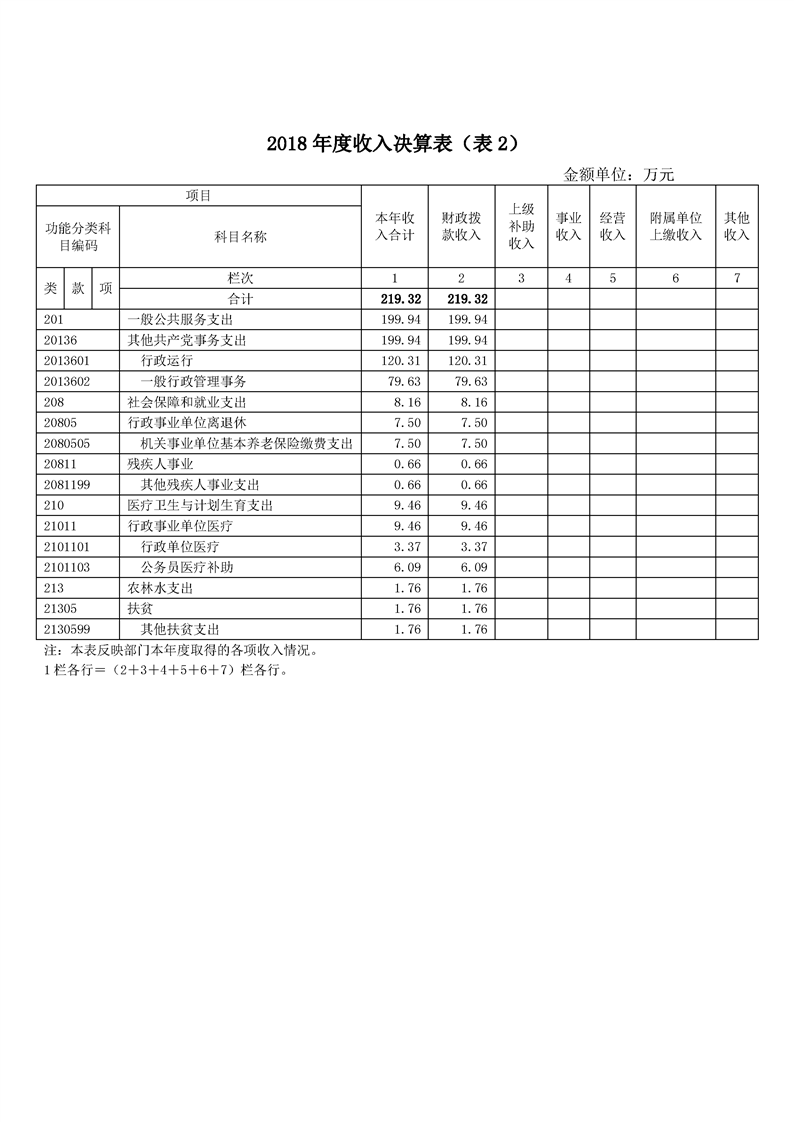 2018年度收入决算表（表2）

金额单位：万元

| 项目 |  |  |  | 本年收入合计 | 财政拨款收入 | 上级补助收入 | 事业收入 | 经营收入 | 附属单位上缴收入 | 其他收入 |
|---|---|---|---|---|---|---|---|---|---|---|
| 功能分类科目编码 |  |  | 科目名称 |  |  |  |  |  |  |  |
| 类 | 款 | 项 | 栏次 | 1 | 2 | 3 | 4 | 5 | 6 | 7 |
|  |  |  | 合计 | 219.32 | 219.32 |  |  |  |  |  |
| 201 |  |  | 一般公共服务支出 | 199.94 | 199.94 |  |  |  |  |  |
| 20136 |  |  | 其他共产党事务支出 | 199.94 | 199.94 |  |  |  |  |  |
| 2013601 |  |  | 行政运行 | 120.31 | 120.31 |  |  |  |  |  |
| 2013602 |  |  | 一般行政管理事务 | 79.63 | 79.63 |  |  |  |  |  |
| 208 |  |  | 社会保障和就业支出 | 8.16 | 8.16 |  |  |  |  |  |
| 20805 |  |  | 行政事业单位离退休 | 7.50 | 7.50 |  |  |  |  |  |
| 2080505 |  |  | 机关事业单位基本养老保险缴费支出 | 7.50 | 7.50 |  |  |  |  |  |
| 20811 |  |  | 残疾人事业 | 0.66 | 0.66 |  |  |  |  |  |
| 2081199 |  |  | 其他残疾人事业支出 | 0.66 | 0.66 |  |  |  |  |  |
| 210 |  |  | 医疗卫生与计划生育支出 | 9.46 | 9.46 |  |  |  |  |  |
| 21011 |  |  | 行政事业单位医疗 | 9.46 | 9.46 |  |  |  |  |  |
| 2101101 |  |  | 行政单位医疗 | 3.37 | 3.37 |  |  |  |  |  |
| 2101103 |  |  | 公务员医疗补助 | 6.09 | 6.09 |  |  |  |  |  |
| 213 |  |  | 农林水支出 | 1.76 | 1.76 |  |  |  |  |  |
| 21305 |  |  | 扶贫 | 1.76 | 1.76 |  |  |  |  |  |
| 2130599 |  |  | 其他扶贫支出 | 1.76 | 1.76 |  |  |  |  |  |

注：本表反映部门本年度取得的各项收入情况。
1栏各行＝（2＋3＋4＋5＋6＋7）栏各行。